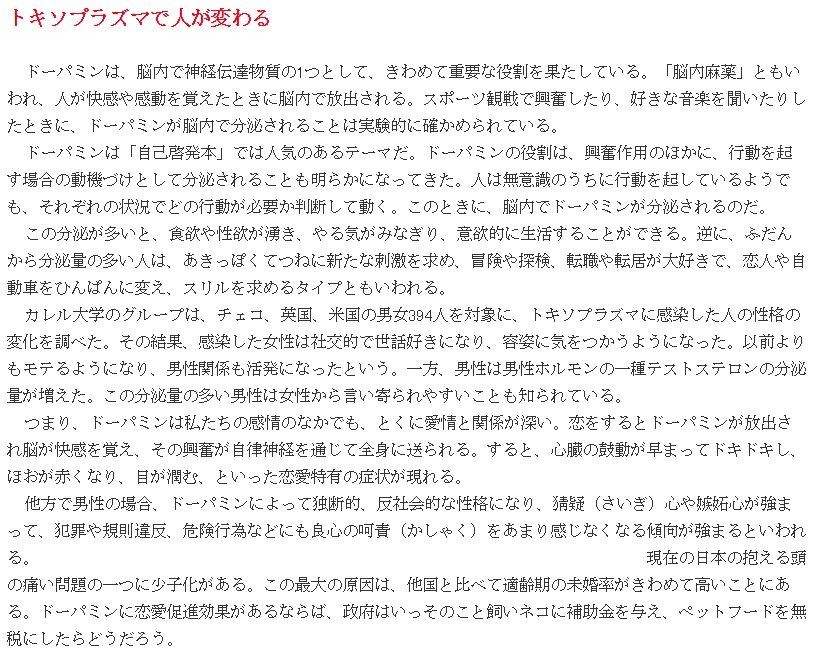 トキソプラズマで人が変わる

ドーパミンは、脳内で神経伝達物質の1つとして、きわめて重要な役割を果たしている。「脳内麻薬」ともいわれ、人が快感や感動を覚えたときに脳内で放出される。スポーツ観戦で興奮したり、好きな音楽を聞いたりしたときに、ドーパミンが脳内で分泌されることは実験的に確かめられている。

ドーパミンは「自己啓発本」では人気のあるテーマだ。ドーパミンの役割は、興奮作用のほかに、行動を起す場合の動機づけとして分泌されることも明らかになってきた。人は無意識のうちに行動を起しているようでも、それぞれの状況でどの行動が必要か判断して動く。このときに、脳内でドーパミンが分泌されるのだ。

この分泌が多いと、食欲や性欲が湧き、やる気がみなぎり、意欲的に生活することができる。逆に、ふだんから分泌量の多い人は、あきっぽくてつねに新たな刺激を求め、冒険や探検、転職や転居が大好きで、恋人や自動車をひんぱんに変え、スリルを求めるタイプともいわれる。

カレル大学のグループは、チェコ、英国、米国の男女394人を対象に、トキソプラズマに感染した人の性格の変化を調べた。その結果、感染した女性は社交的で世話好きになり、容姿に気をつかうようになった。以前よりもモテるようになり、男性関係も活発になったという。一方、男性は男性ホルモンの一種テストステロンの分泌量が増えた。この分泌量の多い男性は女性から言い寄られやすいことも知られている。

つまり、ドーパミンは私たちの感情のなかでも、とくに愛情と関係が深い。恋をするとドーパミンが放出され脳が快感を覚え、その興奮が自律神経を通じて全身に送られる。すると、心臓の鼓動が早まってドキドキし、ほおが赤くなり、目が潤む、といった恋愛特有の症状が現れる。

他方で男性の場合、ドーパミンによって独断的、反社会的な性格になり、猜疑（さいぎ）心や嫉妬心が強まって、犯罪や規則違反、危険行為などにも良心の呵責（かしゃく）をあまり感じなくなる傾向が強まるといわれる。　現在の日本の抱える頭の痛い問題の一つに少子化がある。この最大の原因は、他国と比べて適齢期の未婚率がきわめて高いことにある。ドーパミンに恋愛促進効果があるならば、政府はいっそのこと飼いネコに補助金を与え、ペットフードを無税にしたらどうだろう。